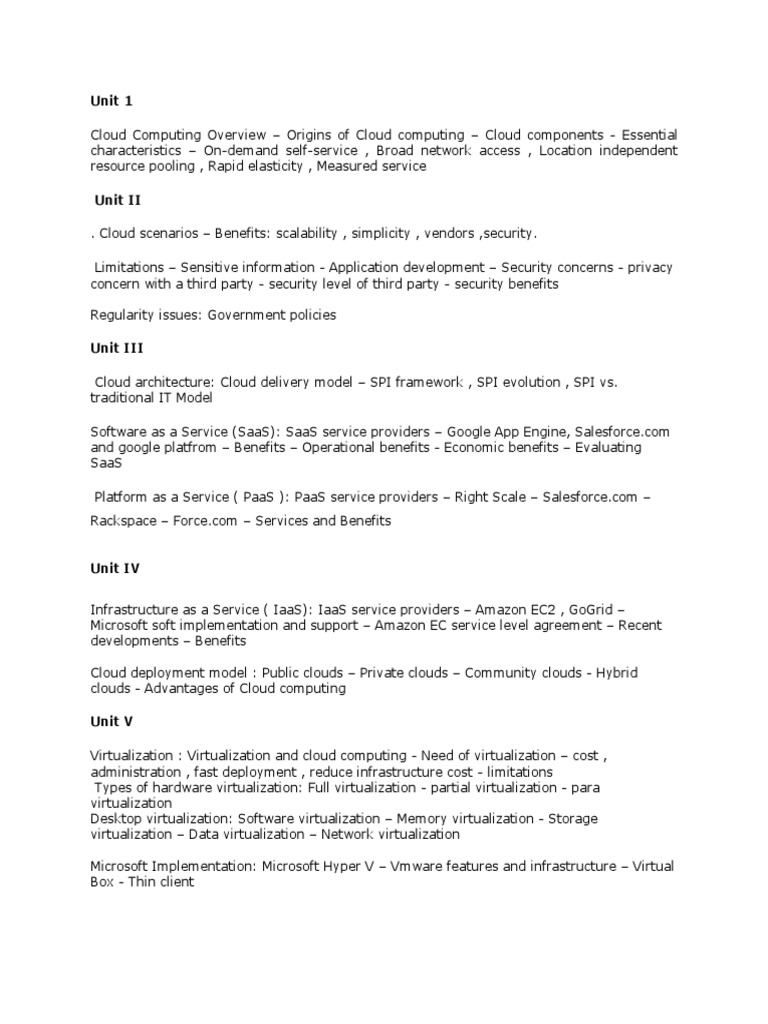 Unit 1

Cloud Computing Overview – Origins of Cloud computing – Cloud components - Essential characteristics – On-demand self-service , Broad network access , Location independent resource pooling , Rapid elasticity , Measured service

Unit II

. Cloud scenarios – Benefits: scalability , simplicity , vendors ,security.

Limitations – Sensitive information - Application development – Security concerns - privacy concern with a third party - security level of third party - security benefits

Regularity issues: Government policies

Unit III

Cloud architecture: Cloud delivery model – SPI framework , SPI evolution , SPI vs. traditional IT Model

Software as a Service (SaaS): SaaS service providers – Google App Engine, Salesforce.com and google platfrom – Benefits – Operational benefits - Economic benefits – Evaluating SaaS

Platform as a Service ( PaaS ): PaaS service providers – Right Scale – Salesforce.com – Rackspace – Force.com – Services and Benefits

Unit IV

Infrastructure as a Service ( IaaS): IaaS service providers – Amazon EC2 , GoGrid – Microsoft soft implementation and support – Amazon EC service level agreement – Recent developments – Benefits

Cloud deployment model : Public clouds – Private clouds – Community clouds - Hybrid clouds - Advantages of Cloud computing

Unit V

Virtualization : Virtualization and cloud computing - Need of virtualization – cost , administration , fast deployment , reduce infrastructure cost - limitations
Types of hardware virtualization: Full virtualization - partial virtualization - para virtualization
Desktop virtualization: Software virtualization – Memory virtualization - Storage virtualization – Data virtualization – Network virtualization

Microsoft Implementation: Microsoft Hyper V – Vmware features and infrastructure – Virtual Box - Thin client